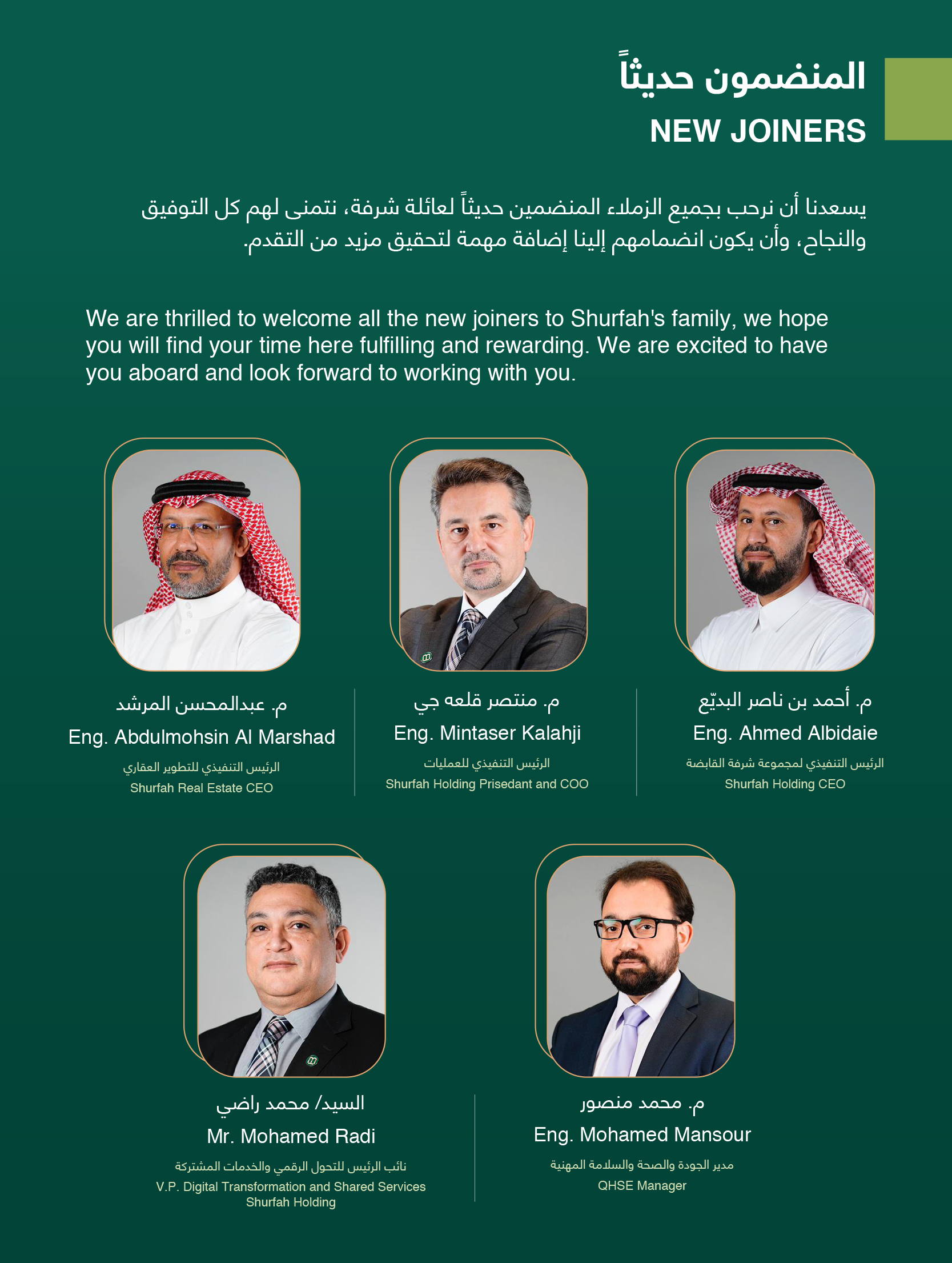 المنضمون حديثاً
NEW JOINERS

يسعدنا أن نرحب بجميع الزملاء المنضمين حديثاً لعائلة شرفة، نتمنى لهم كل التوفيق والنجاح، وأن يكون انضمامهم إلينا إضافة مهمة لتحقيق مزيد من التقدم.

We are thrilled to welcome all the new joiners to Shurfah's family, we hope you will find your time here fulfilling and rewarding. We are excited to have you aboard and look forward to working with you.

م. أحمد بن ناصر البديّع
Eng. Ahmed Albidaie
الرئيس التنفيذي لمجموعة شرفة القابضة
Shurfah Holding CEO

م. منتصر قلعه جي
Eng. Mintaser Kalahji
الرئيس التنفيذي للعمليات
Shurfah Holding Prisedant and COO

م. عبدالمحسن المرشد
Eng. Abdulmohsin Al Marshad
الرئيس التنفيذي للتطوير العقاري
Shurfah Real Estate CEO

م. محمد منصور
Eng. Mohamed Mansour
مدير الجودة والصحة والسلامة المهنية
QHSE Manager

السيد/ محمد راضي
Mr. Mohamed Radi
نائب الرئيس للتحول الرقمي والخدمات المشتركة
V.P. Digital Transformation and Shared Services Shurfah Holding